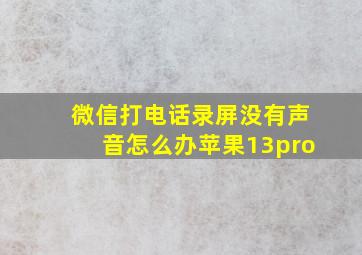 微信打电话录屏没有声音怎么办苹果13pro